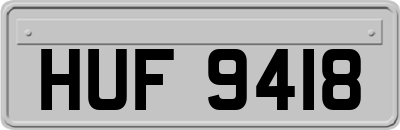 HUF 9418